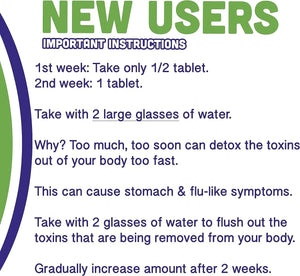 NEW USERS
IMPORTANT INSTRUCTIONS

1st week: Take only 1/2 tablet.
2nd week: 1 tablet.

Take with 2 large glasses of water.

Why? Too much, too soon can detox the toxins out of your body too fast.

This can cause stomach & flu-like symptoms.

Take with 2 glasses of water to flush out the toxins that are being removed from your body.

Gradually increase amount after 2 weeks.